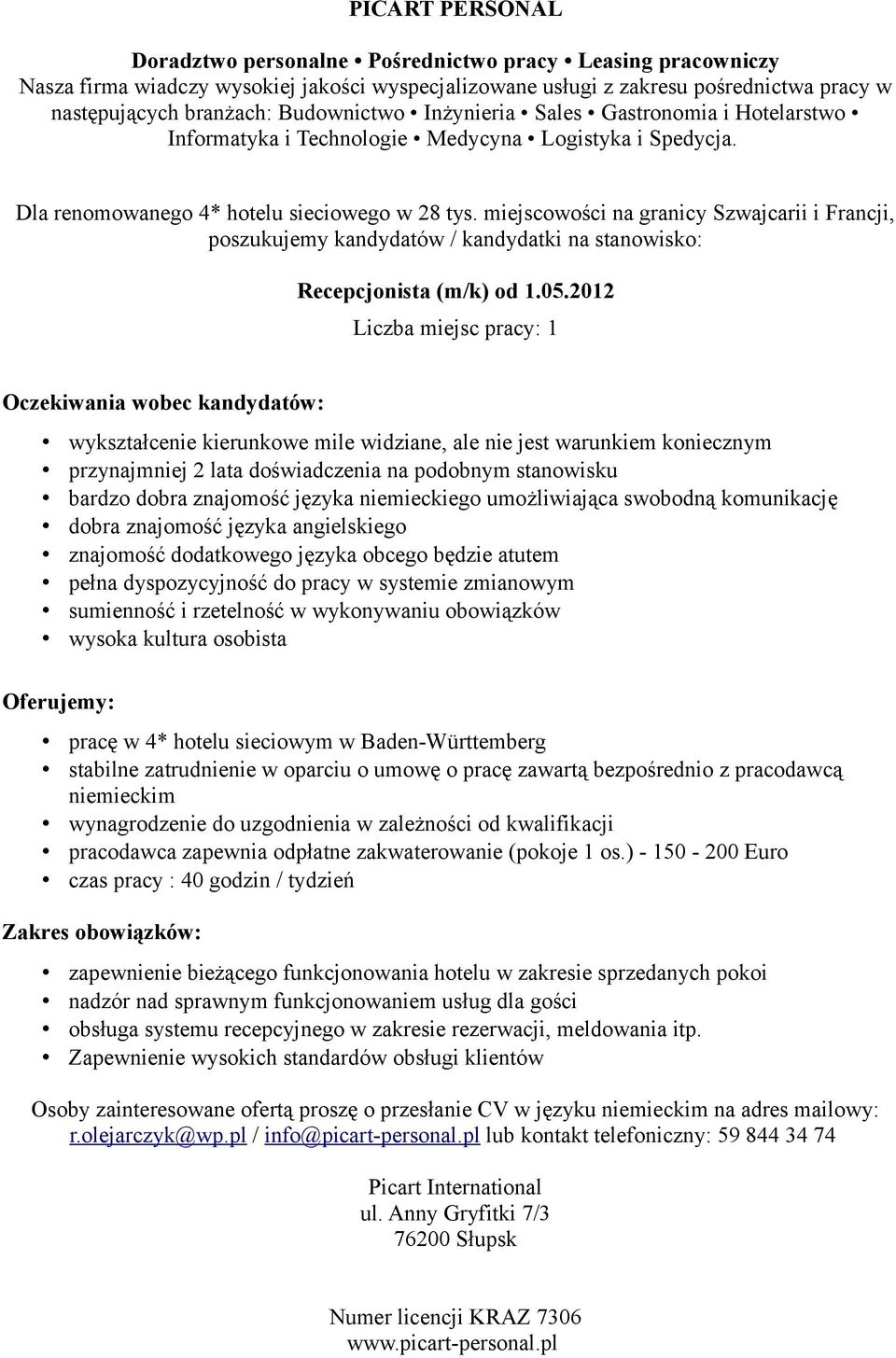 PICART PERSONAL

Doradztwo personalne • Pośrednictwo pracy • Leasing pracowniczy
Nasza firma wiadczy wysokiej jakości wyspecjalizowane usługi z zakresu pośrednictwa pracy w następujących branżach: Budownictwo • Inżynieria • Sales • Gastronomia i Hotelarstwo • Informatyka i Technologie • Medycyna • Logistyka i Spedycja.

Dla renomowanego 4* hotelu sieciowego w 28 tys. miejscowości na granicy Szwajcarii i Francji, poszukujemy kandydatów / kandydatki na stanowisko:

Recepcjonista (m/k) od 1.05.2012
Liczba miejsc pracy: 1

Oczekiwania wobec kandydatów:

• wykształcenie kierunkowe mile widziane, ale nie jest warunkiem koniecznym
• przynajmniej 2 lata doświadczenia na podobnym stanowisku
• bardzo dobra znajomość języka niemieckiego umożliwiająca swobodną komunikację
• dobra znajomość języka angielskiego
• znajomość dodatkowego języka obcego będzie atutem
• pełna dyspozycyjność do pracy w systemie zmianowym
• sumienność i rzetelność w wykonywaniu obowiązków
• wysoka kultura osobista

Oferujemy:

• pracę w 4* hotelu sieciowym w Baden-Württemberg
• stabilne zatrudnienie w oparciu o umowę o pracę zawartą bezpośrednio z pracodawcą niemieckim
• wynagrodzenie do uzgodnienia w zależności od kwalifikacji
• pracodawca zapewnia odpłatne zakwaterowanie (pokoje 1 os.) - 150 - 200 Euro
• czas pracy : 40 godzin / tydzień

Zakres obowiązków:

• zapewnienie bieżącego funkcjonowania hotelu w zakresie sprzedanych pokoi
• nadzór nad sprawnym funkcjonowaniem usług dla gości
• obsługa systemu recepcyjnego w zakresie rezerwacji, meldowania itp.
• Zapewnienie wysokich standardów obsługi klientów

Osoby zainteresowane ofertą proszę o przesłanie CV w języku niemieckim na adres mailowy: r.olejarczyk@wp.pl / info@picart-personal.pl lub kontakt telefoniczny: 59 844 34 74

Picart International
ul. Anny Gryfitki 7/3
76200 Słupsk

Numer licencji KRAZ 7306
www.picart-personal.pl